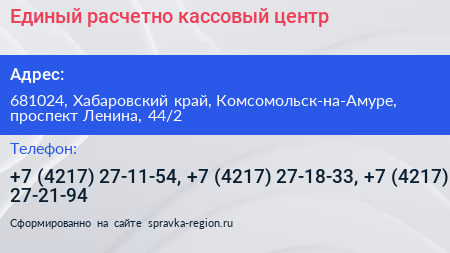 Единый расчетно кассовый центр

Адрес:

681024, Хабаровский край, Комсомольск-на-Амуре, проспект Ленина, 44/2

Телефон:

+7 (4217) 27-11-54, +7 (4217) 27-18-33, +7 (4217) 27-21-94

Сформированно на сайте spravka-region.ru